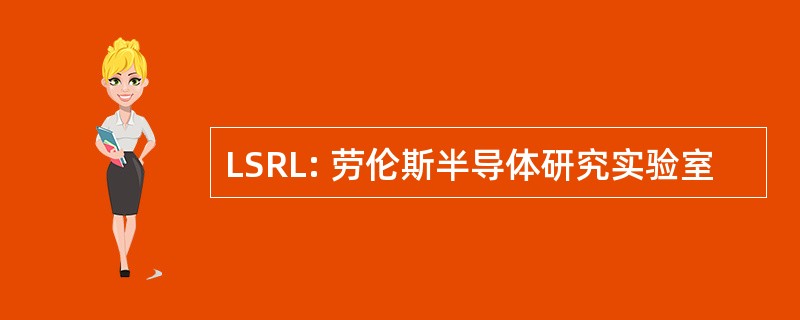 LSRL: 劳伦斯半导体研究实验室